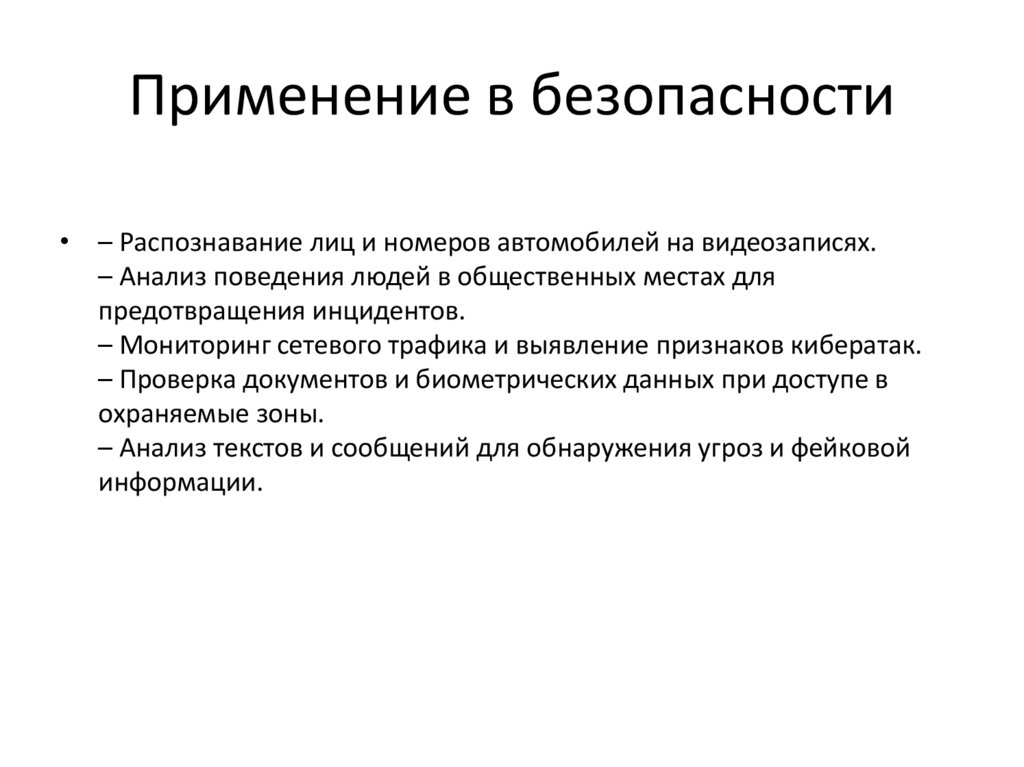 Применение в безопасности

• – Распознавание лиц и номеров автомобилей на видеозаписях.
– Анализ поведения людей в общественных местах для предотвращения инцидентов.
– Мониторинг сетевого трафика и выявление признаков кибератак.
– Проверка документов и биометрических данных при доступе в охраняемые зоны.
– Анализ текстов и сообщений для обнаружения угроз и фейковой информации.